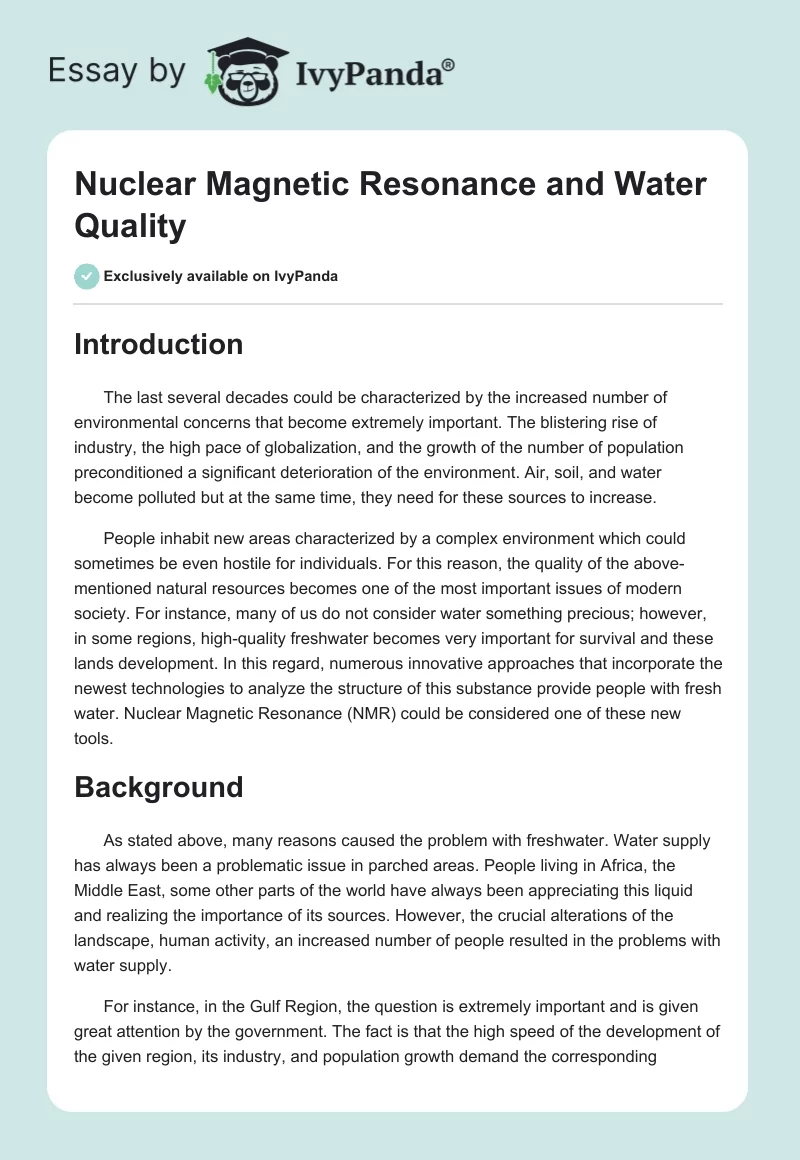 Essay by IvyPanda®

Nuclear Magnetic Resonance and Water Quality

Exclusively available on IvyPanda

Introduction

The last several decades could be characterized by the increased number of environmental concerns that become extremely important. The blistering rise of industry, the high pace of globalization, and the growth of the number of population preconditioned a significant deterioration of the environment. Air, soil, and water become polluted but at the same time, they need for these sources to increase.

People inhabit new areas characterized by a complex environment which could sometimes be even hostile for individuals. For this reason, the quality of the above-mentioned natural resources becomes one of the most important issues of modern society. For instance, many of us do not consider water something precious; however, in some regions, high-quality freshwater becomes very important for survival and these lands development. In this regard, numerous innovative approaches that incorporate the newest technologies to analyze the structure of this substance provide people with fresh water. Nuclear Magnetic Resonance (NMR) could be considered one of these new tools.

Background

As stated above, many reasons caused the problem with freshwater. Water supply has always been a problematic issue in parched areas. People living in Africa, the Middle East, some other parts of the world have always been appreciating this liquid and realizing the importance of its sources. However, the crucial alterations of the landscape, human activity, an increased number of people resulted in the problems with water supply.

For instance, in the Gulf Region, the question is extremely important and is given great attention by the government. The fact is that the high speed of the development of the given region, its industry, and population growth demand the corresponding